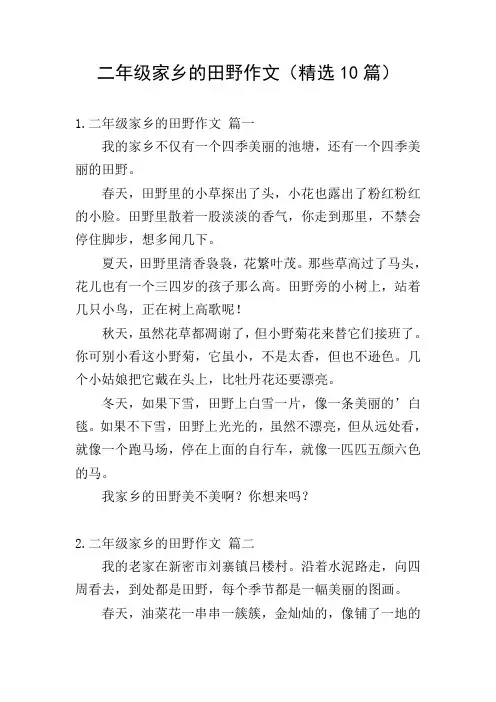 二年级家乡的田野作文（精选10篇）

1.二年级家乡的田野作文 篇一

我的家乡不仅有一个四季美丽的池塘，还有一个四季美丽的田野。

春天，田野里的小草探出了头，小花也露出了粉红粉红的小脸。田野里散着一股淡淡的香气，你走到那里，不禁会停住脚步，想多闻几下。

夏天，田野里清香袅袅，花繁叶茂。那些草高过了马头，花儿也有一个三四岁的孩子那么高。田野旁的小树上，站着几只小鸟，正在树上高歌呢！

秋天，虽然花草都凋谢了，但小野菊花来替它们接班了。你可别小看这小野菊，它虽小，不是太香，但也不逊色。几个小姑娘把它戴在头上，比牡丹花还要漂亮。

冬天，如果下雪，田野上白雪一片，像一条美丽的’白毯。如果不下雪，田野上光光的，虽然不漂亮，但从远处看，就像一个跑马场，停在上面的自行车，就像一匹匹五颜六色的马。

我家乡的田野美不美啊？你想来吗？

2.二年级家乡的田野作文 篇二

我的老家在新密市刘寨镇吕楼村。沿着水泥路走，向四周看去，到处都是田野，每个季节都是一幅美丽的图画。

春天，油菜花一串串一簇簇，金灿灿的，像铺了一地的